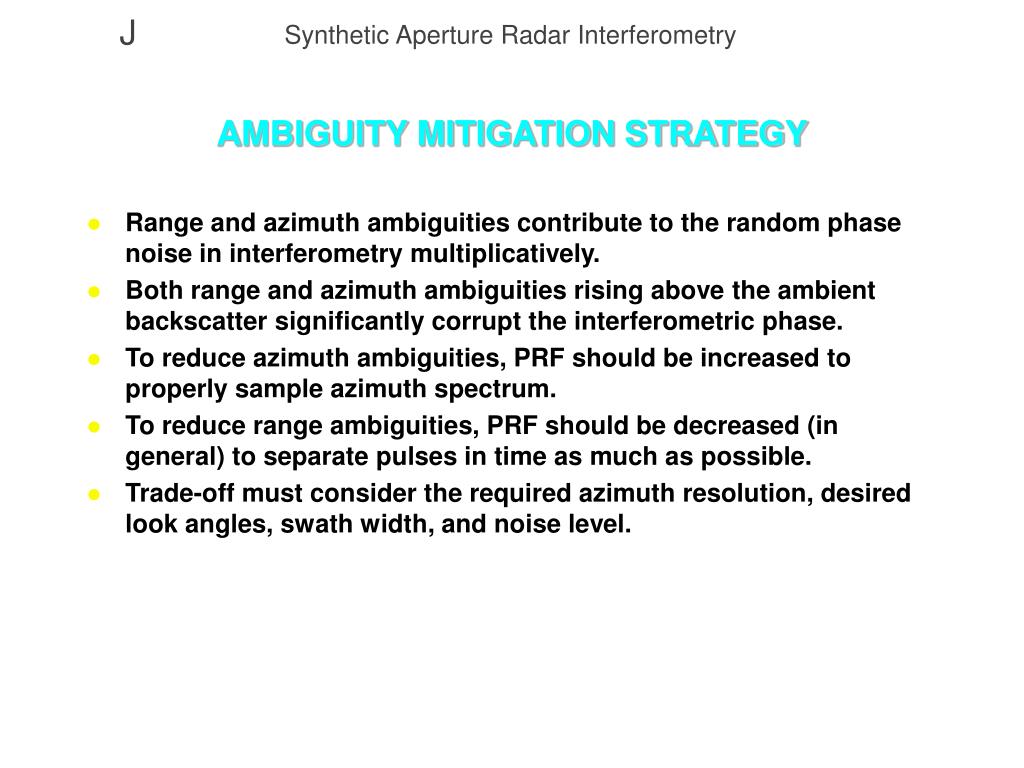 J Synthetic Aperture Radar Interferometry

AMBIGUITY MITIGATION STRATEGY

● Range and azimuth ambiguities contribute to the random phase noise in interferometry multiplicatively.
● Both range and azimuth ambiguities rising above the ambient backscatter significantly corrupt the interferometric phase.
● To reduce azimuth ambiguities, PRF should be increased to properly sample azimuth spectrum.
● To reduce range ambiguities, PRF should be decreased (in general) to separate pulses in time as much as possible.
● Trade-off must consider the required azimuth resolution, desired look angles, swath width, and noise level.